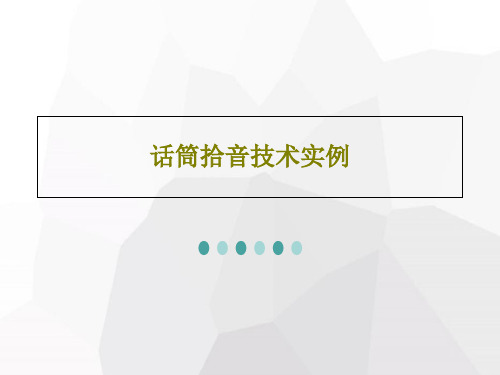 话筒拾音技术实例